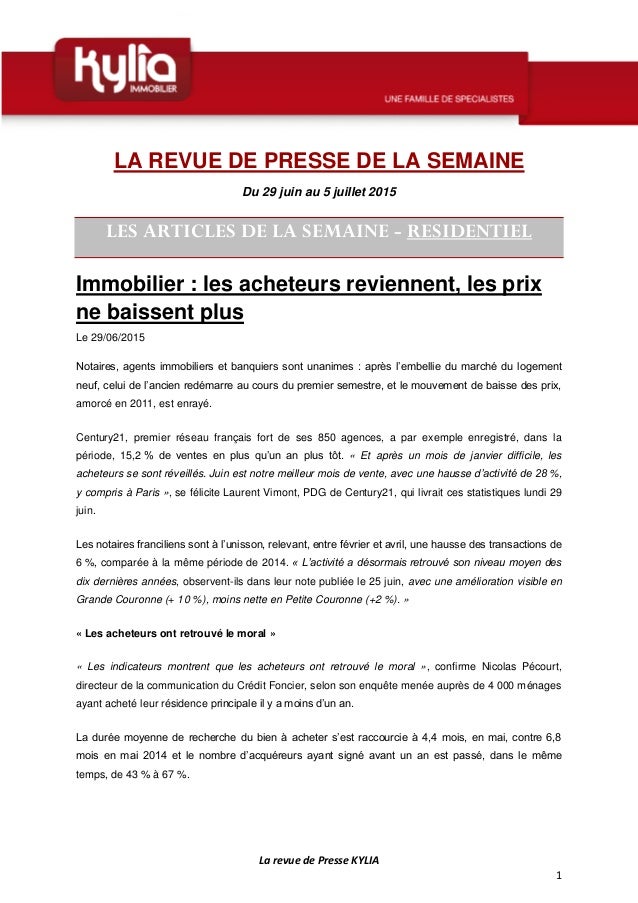 kylia
IMMOBILIER

UNE FAMILLE DE SPECIALISTES

LA REVUE DE PRESSE DE LA SEMAINE

Du 29 juin au 5 juillet 2015

LES ARTICLES DE LA SEMAINE - RESIDENTIEL

Immobilier : les acheteurs reviennent, les prix ne baissent plus

Le 29/06/2015

Notaires, agents immobiliers et banquiers sont unanimes : après l'embellie du marché du logement neuf, celui de l'ancien redémarre au cours du premier semestre, et le mouvement de baisse des prix, amorcé en 2011, est enrayé.

Century21, premier réseau français fort de ses 850 agences, a par exemple enregistré, dans la période, 15,2 % de ventes en plus qu'un an plus tôt. « Et après un mois de janvier difficile, les acheteurs se sont réveillés. Juin est notre meilleur mois de vente, avec une hausse d'activité de 28 %, y compris à Paris », se félicite Laurent Vimont, PDG de Century21, qui livrait ces statistiques lundi 29 juin.

Les notaires franciliens sont à l'unisson, relevant, entre février et avril, une hausse des transactions de 6 %, comparée à la même période de 2014. « L'activité a désormais retrouvé son niveau moyen des dix dernières années, observent-ils dans leur note publiée le 25 juin, avec une amélioration visible en Grande Couronne (+ 10 %), moins nette en Petite Couronne (+2 %). »

« Les acheteurs ont retrouvé le moral »

« Les indicateurs montrent que les acheteurs ont retrouvé le moral », confirme Nicolas Pécourt, directeur de la communication du Crédit Foncier, selon son enquête menée auprès de 4 000 ménages ayant acheté leur résidence principale il y a moins d'un an.

La durée moyenne de recherche du bien à acheter s'est raccourcie à 4,4 mois, en mai, contre 6,8 mois en mai 2014 et le nombre d'acquéreurs ayant signé avant un an est passé, dans le même temps, de 43 % à 67 %.

La revue de Presse KYLIA

1